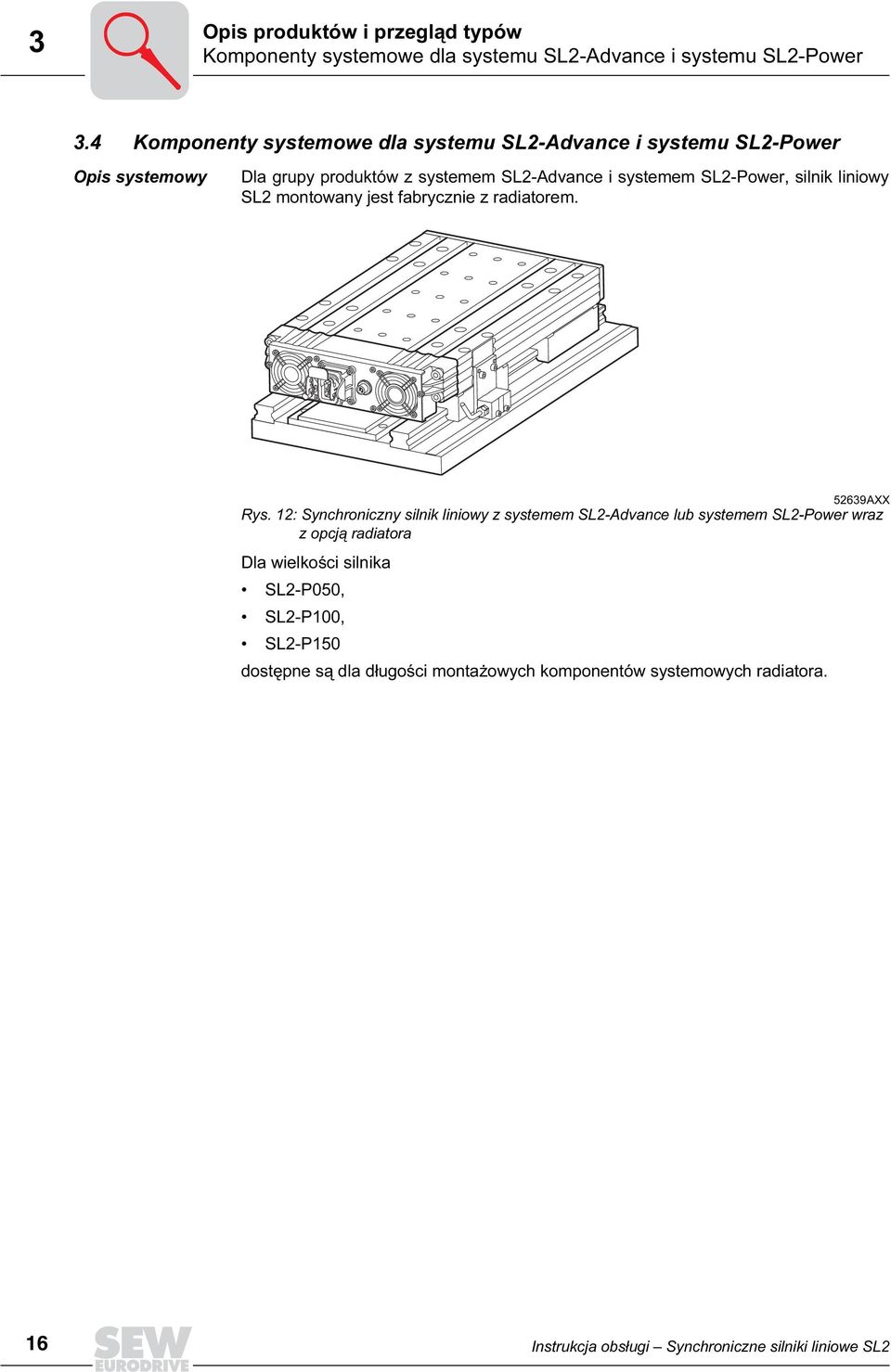 3

Opis produktów i przegląd typów
Komponenty systemowe dla systemu SL2-Advance i systemu SL2-Power

3.4 Komponenty systemowe dla systemu SL2-Advance i systemu SL2-Power

Opis systemowy

Dla grupy produktów z systemem SL2-Advance i systemem SL2-Power, silnik liniowy SL2 montowany jest fabrycznie z radiatorem.

52639AXX

Rys. 12: Synchroniczny silnik liniowy z systemem SL2-Advance lub systemem SL2-Power wraz z opcją radiatora

Dla wielkości silnika

• SL2-P050,
• SL2-P100,
• SL2-P150

dostępne są dla długości montażowych komponentów systemowych radiatora.

16

SEW EURODRIVE

Instrukcja obsługi – Synchroniczne silniki liniowe SL2